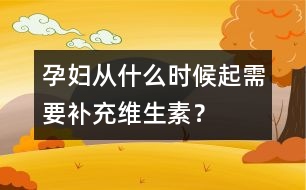 孕妇从什么时候起需要补充维生素？